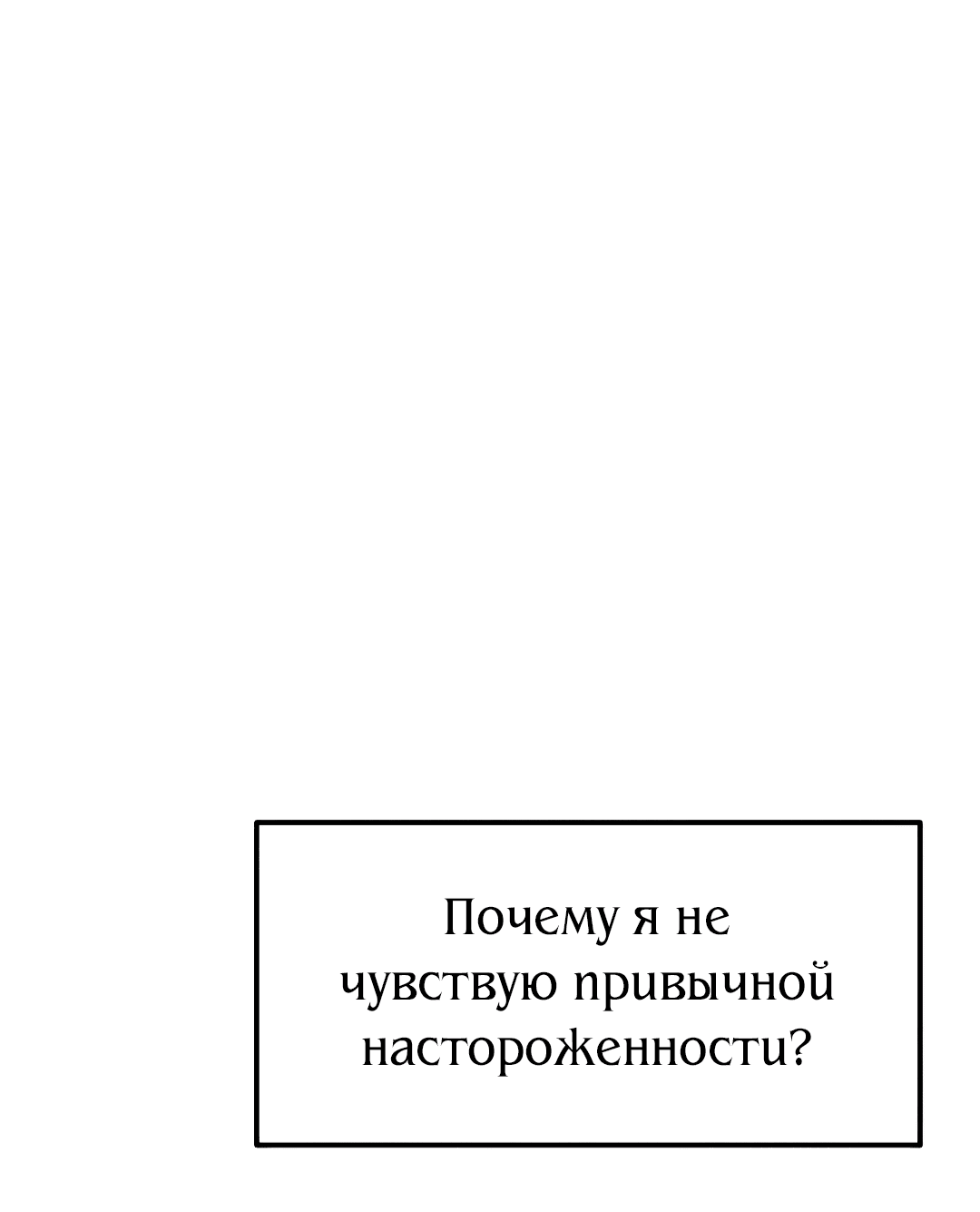 Почему я не чувствую привычной настороженности?